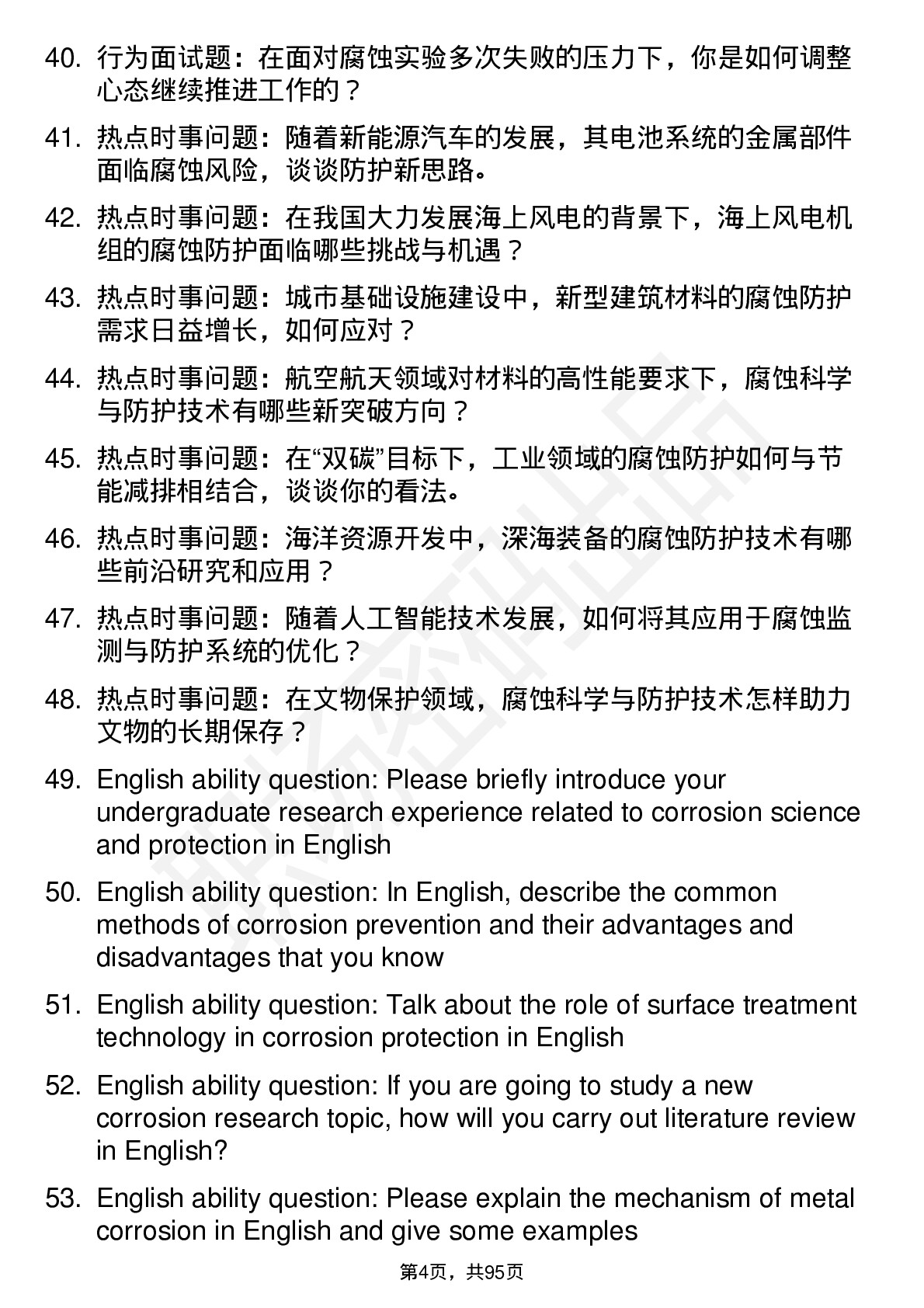 40. 行为面试题：在面对腐蚀实验多次失败的压力下，你是如何调整心态继续推进工作的？

41. 热点时事问题：随着新能源汽车的发展，其电池系统的金属部件面临腐蚀风险，谈谈防护新思路。

42. 热点时事问题：在我国大力发展海上风电的背景下，海上风电机组的腐蚀防护面临哪些挑战与机遇？

43. 热点时事问题：城市基础设施建设中，新型建筑材料的腐蚀防护需求日益增长，如何应对？

44. 热点时事问题：航空航天领域对材料的高性能要求下，腐蚀科学与防护技术有哪些新突破方向？

45. 热点时事问题：在“双碳”目标下，工业领域的腐蚀防护如何与节能减排相结合，谈谈你的看法。

46. 热点时事问题：海洋资源开发中，深海装备的腐蚀防护技术有哪些前沿研究和应用？

47. 热点时事问题：随着人工智能技术发展，如何将其应用于腐蚀监测与防护系统的优化？

48. 热点时事问题：在文物保护领域，腐蚀科学与防护技术怎样助力文物的长期保存？

49. English ability question: Please briefly introduce your undergraduate research experience related to corrosion science and protection in English

50. English ability question: In English, describe the common methods of corrosion prevention and their advantages and disadvantages that you know

51. English ability question: Talk about the role of surface treatment technology in corrosion protection in English

52. English ability question: If you are going to study a new corrosion research topic, how will you carry out literature review in English?

53. English ability question: Please explain the mechanism of metal corrosion in English and give some examples

第4页，共95页